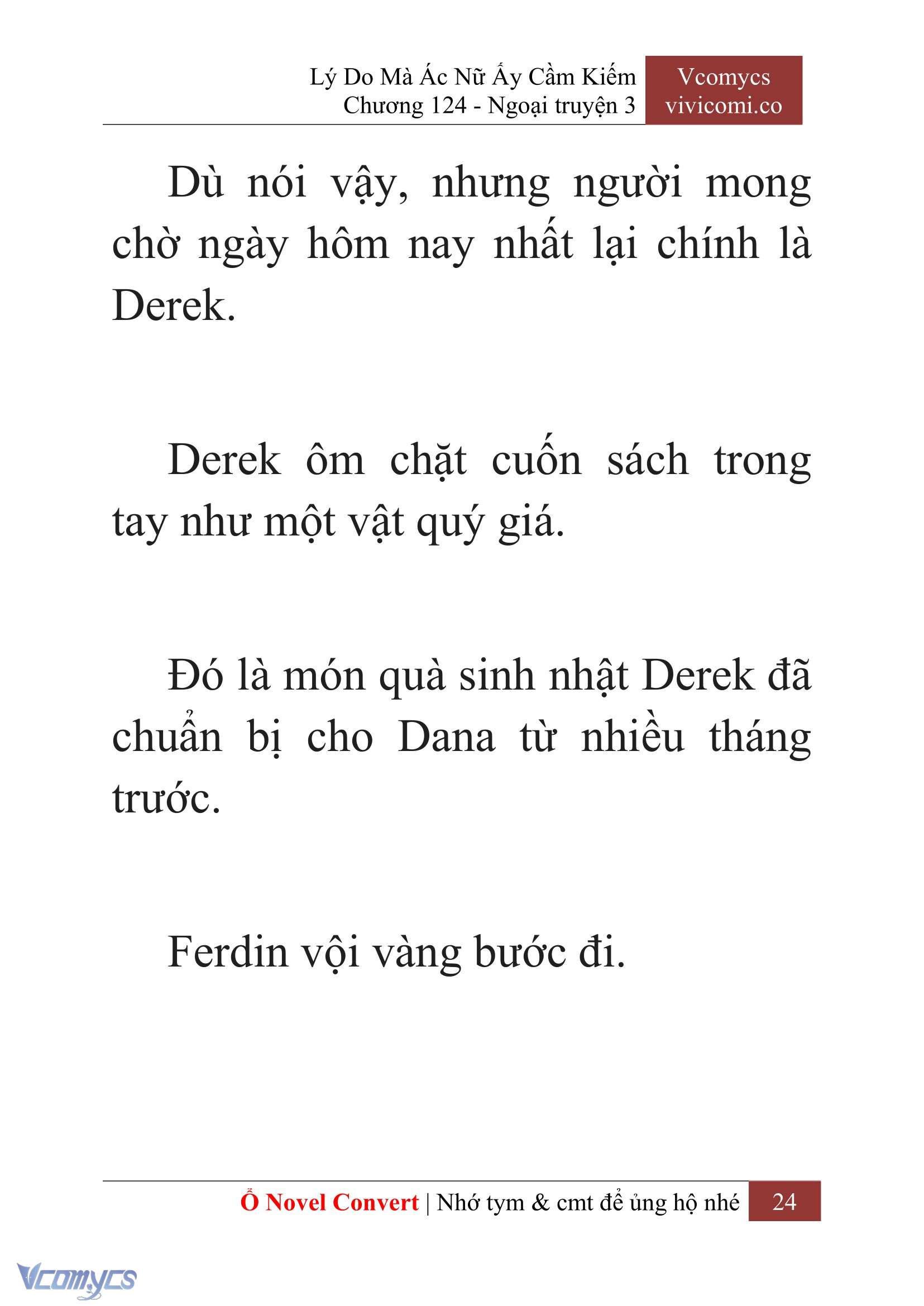 Lý Do Mà Ác Nữ Ấy Cầm Kiếm
Chương 124 - Ngoại truyện 3

Vcomycs
vivicomi.co

Dù nói vậy, nhưng người mong chờ ngày hôm nay nhất lại chính là Derek.

Derek ôm chặt cuốn sách trong tay như một vật quý giá.

Đó là món quà sinh nhật Derek đã chuẩn bị cho Dana từ nhiều tháng trước.

Ferdin vội vàng bước đi.

Ổ Novel Convert | Nhớ tym & cmt để ủng hộ nhé 24

Vcomycs